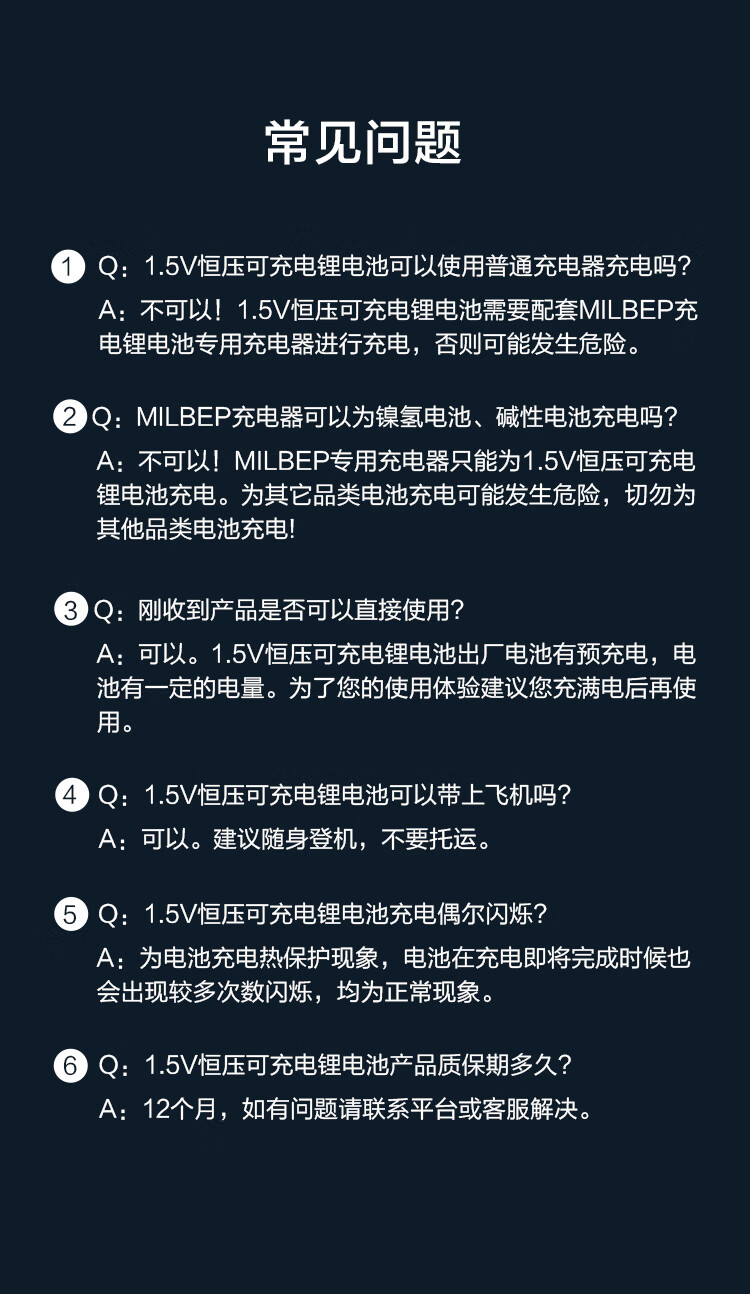 常见问题

1 Q：1.5V恒压可充电锂电池可以使用普通充电器充电吗？
A：不可以！1.5V恒压可充电锂电池需要配套MILBEP充电锂电池专用充电器进行充电，否则可能发生危险。

2 Q：MILBEP充电器可以为镍氢电池、碱性电池充电吗？
A：不可以！MILBEP专用充电器只能为1.5V恒压可充电锂电池充电。为其它品类电池充电可能发生危险，切勿为其他品类电池充电!

3 Q：刚收到产品是否可以直接使用？
A：可以。1.5V恒压可充电锂电池出厂电池有预充电，电池有一定的电量。为了您的使用体验建议您充满电后再使用。

4 Q：1.5V恒压可充电锂电池可以带上飞机吗？
A：可以。建议随身登机，不要托运。

5 Q：1.5V恒压可充电锂电池充电偶尔闪烁？
A：为电池充电热保护现象，电池在充电即将完成时候也会出现较多次数闪烁，均为正常现象。

6 Q：1.5V恒压可充电锂电池产品质保期多久？
A：12个月，如有问题请联系平台或客服解决。